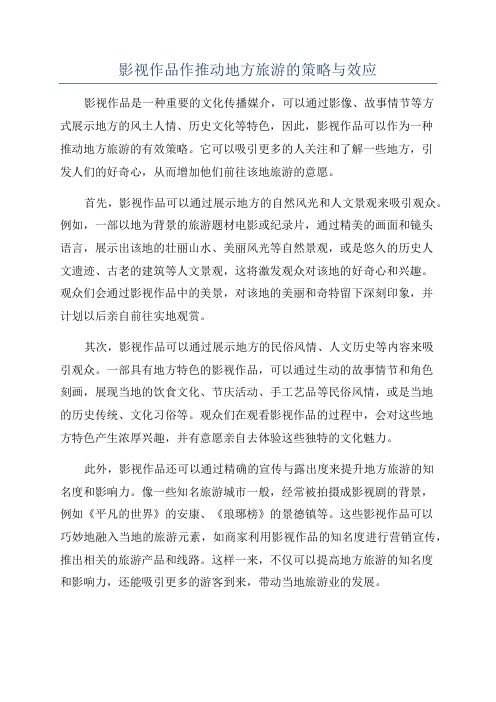 影视作品作推动地方旅游的策略与效应

影视作品是一种重要的文化传播媒介，可以通过影像、故事情节等方式展示地方的风土人情、历史文化等特色，因此，影视作品可以作为一种推动地方旅游的有效策略。它可以吸引更多的人关注和了解一些地方，引发人们的好奇心，从而增加他们前往该地旅游的意愿。

首先，影视作品可以通过展示地方的自然风光和人文景观来吸引观众。例如，一部以地为背景的旅游题材电影或纪录片，通过精美的画面和镜头语言，展示出该地的壮丽山水、美丽风光等自然景观，或是悠久的历史人文遗迹、古老的建筑等人文景观，这将激发观众对该地的好奇心和兴趣。观众们会通过影视作品中的美景，对该地的美丽和奇特留下深刻印象，并计划以后亲自前往实地观赏。

其次，影视作品可以通过展示地方的民俗风情、人文历史等内容来吸引观众。一部具有地方特色的影视作品，可以通过生动的故事情节和角色刻画，展现当地的饮食文化、节庆活动、手工艺品等民俗风情，或是当地的历史传统、文化习俗等。观众们在观看影视作品的过程中，会对这些地方特色产生浓厚兴趣，并有意愿亲自去体验这些独特的文化魅力。

此外，影视作品还可以通过精确的宣传与露出度来提升地方旅游的知名度和影响力。像一些知名旅游城市一般，经常被拍摄成影视剧的背景，例如《平凡的世界》的安康、《琅琊榜》的景德镇等。这些影视作品可以巧妙地融入当地的旅游元素，如商家利用影视作品的知名度进行营销宣传，推出相关的旅游产品和线路。这样一来，不仅可以提高地方旅游的知名度和影响力，还能吸引更多的游客到来，带动当地旅游业的发展。